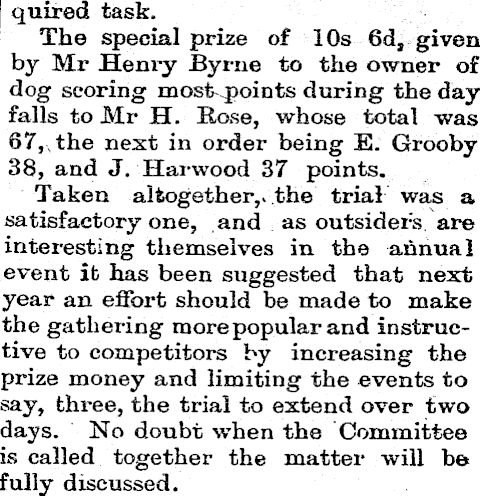 quired task.

The special prize of 10s 6d, given by Mr Henry Byrne to the owner of dog scoring most points during the day falls to Mr H. Rose, whose total was 67, the next in order being E. Grooby 38, and J. Harwood 37 points.

Taken altogether, the trial was a satisfactory one, and as outsiders are interesting themselves in the annual event it has been suggested that next year an effort should be made to make the gathering more popular and instructive to competitors by increasing the prize money and limiting the events to say, three, the trial to extend over two days. No doubt when the Committee is called together the matter will be fully discussed.